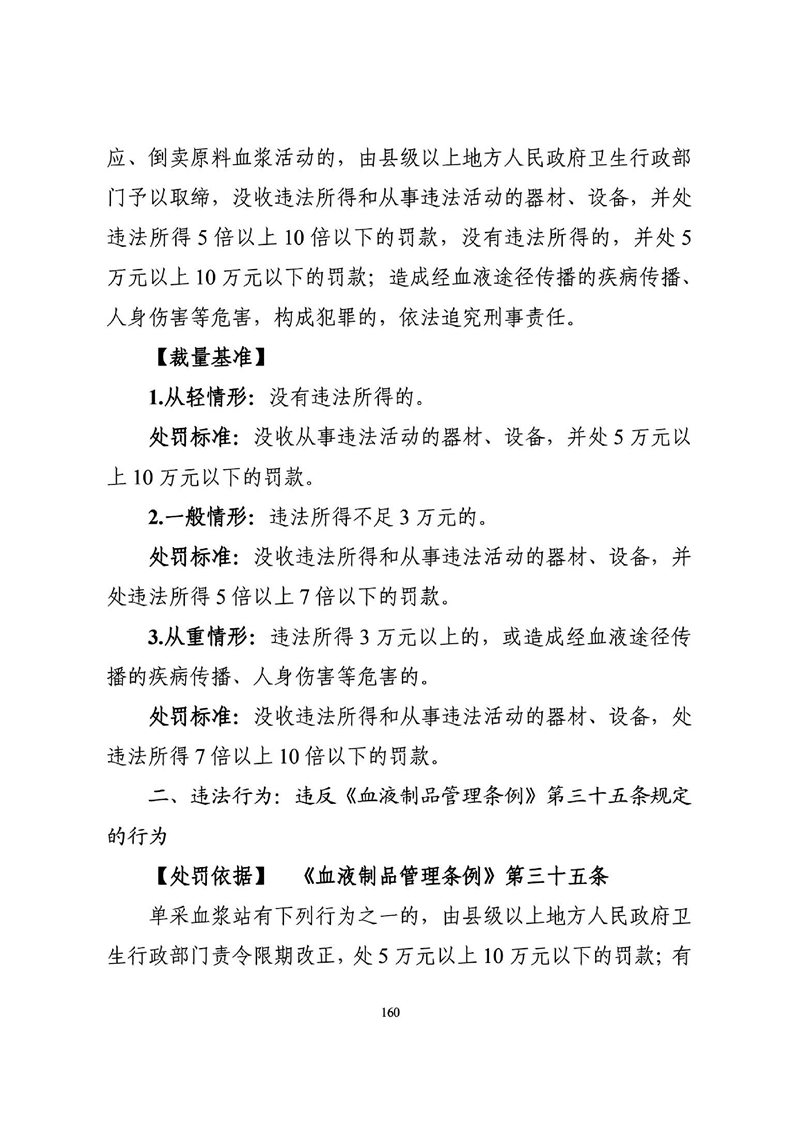 应、倒卖原料血浆活动的，由县级以上地方人民政府卫生行政部门予以取缔，没收违法所得和从事违法活动的器材、设备，并处违法所得5倍以上10倍以下的罚款，没有违法所得的，并处5万元以上10万元以下的罚款；造成经血液途径传播的疾病传播、人身伤害等危害，构成犯罪的，依法追究刑事责任。

【裁量基准】

1.从轻情形：没有违法所得的。

处罚标准：没收从事违法活动的器材、设备，并处5万元以上10万元以下的罚款。

2.一般情形：违法所得不足3万元的。

处罚标准：没收违法所得和从事违法活动的器材、设备，并处违法所得5倍以上7倍以下的罚款。

3.从重情形：违法所得3万元以上的，或造成经血液途径传播的疾病传播、人身伤害等危害的。

处罚标准：没收违法所得和从事违法活动的器材、设备，处违法所得7倍以上10倍以下的罚款。

二、违法行为：违反《血液制品管理条例》第三十五条规定的行为

【处罚依据】 《血液制品管理条例》第三十五条

单采血浆站有下列行为之一的，由县级以上地方人民政府卫生行政部门责令限期改正，处5万元以上10万元以下的罚款；有

160